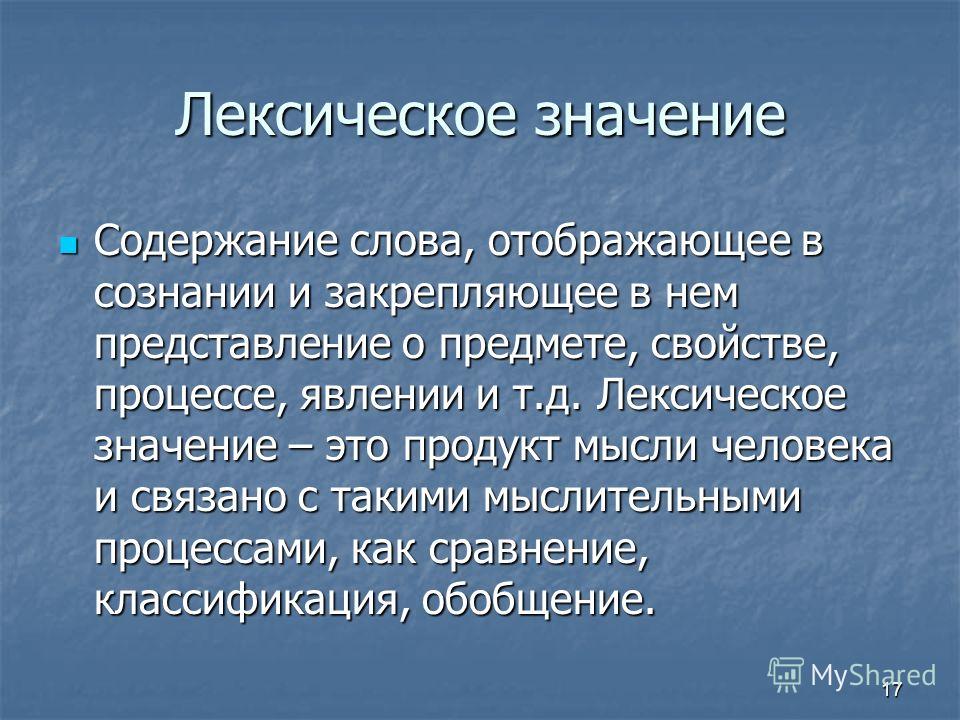 Лексическое значение

Содержание слова, отображающее в сознании и закрепляющее в нем представление о предмете, свойстве, процессе, явлении и т.д. Лексическое значение – это продукт мысли человека и связано с такими мыслительными процессами, как сравнение, классификация, обобщение.

MyShared

17